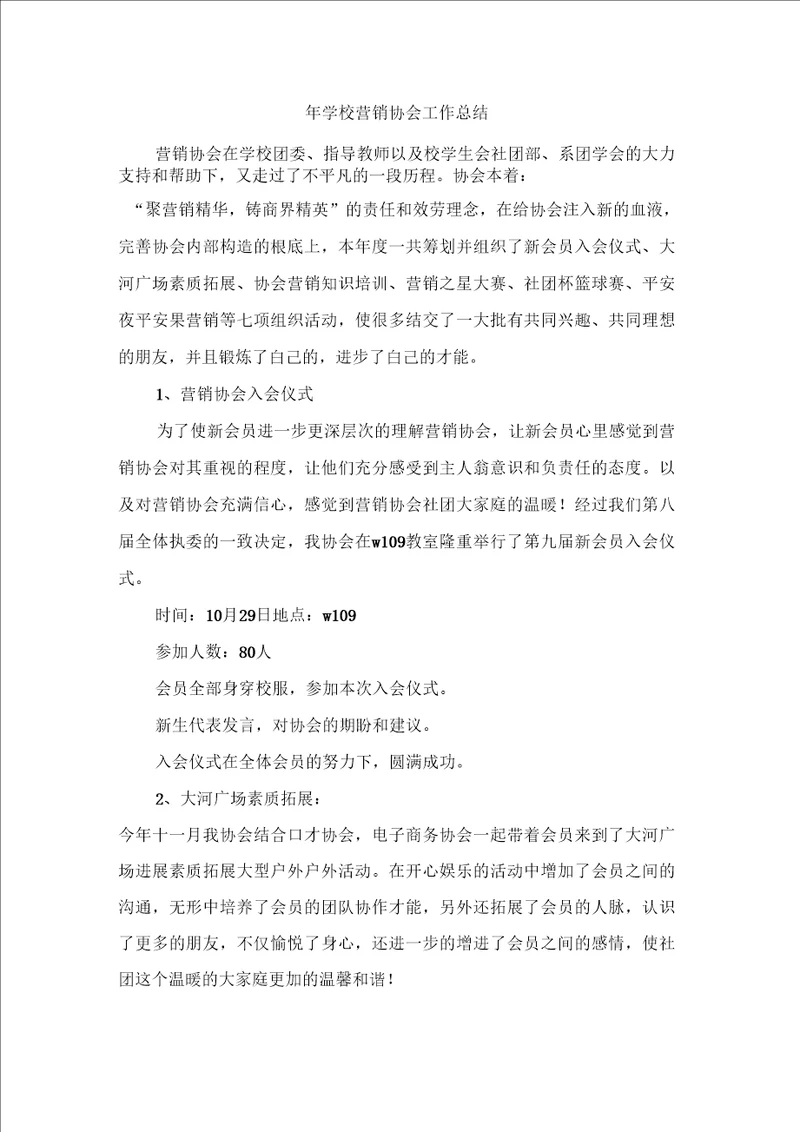 年学校营销协会工作总结

营销协会在学校团委、指导教师以及校学生会社团部、系团学会的大力支持和帮助下，又走过了不平凡的一段历程。协会本着：

“聚营销精华，铸商界精英”的责任和效劳理念，在给协会注入新的血液，完善协会内部构造的根底上，本年度一共筹划并组织了新会员入会仪式、大河广场素质拓展、协会营销知识培训、营销之星大赛、社团杯篮球赛、平安夜平安果营销等七项组织活动，使很多结交了一大批有共同兴趣、共同理想的朋友，并且锻炼了自己的，进步了自己的才能。

1、营销协会入会仪式

为了使新会员进一步更深层次的理解营销协会，让新会员心里感觉到营销协会对其重视的程度，让他们充分感受到主人翁意识和负责任的态度。以及对营销协会充满信心，感觉到营销协会社团大家庭的温暖！经过我们第八届全体执委的一致决定，我协会在w109教室隆重举行了第九届新会员入会仪式。

时间：10月29日地点：w109

参加人数：80人

会员全部身穿校服，参加本次入会仪式。

新生代表发言，对协会的期盼和建议。

入会仪式在全体会员的努力下，圆满成功。

2、大河广场素质拓展：

今年十一月我协会结合口才协会，电子商务协会一起带着会员来到了大河广场进展素质拓展大型户外户外活动。在开心娱乐的活动中增加了会员之间的沟通，无形中培养了会员的团队协作才能，另外还拓展了会员的人脉，认识了更多的朋友，不仅愉悦了身心，还进一步的增进了会员之间的感情，使社团这个温暖的大家庭更加的温馨和谐！